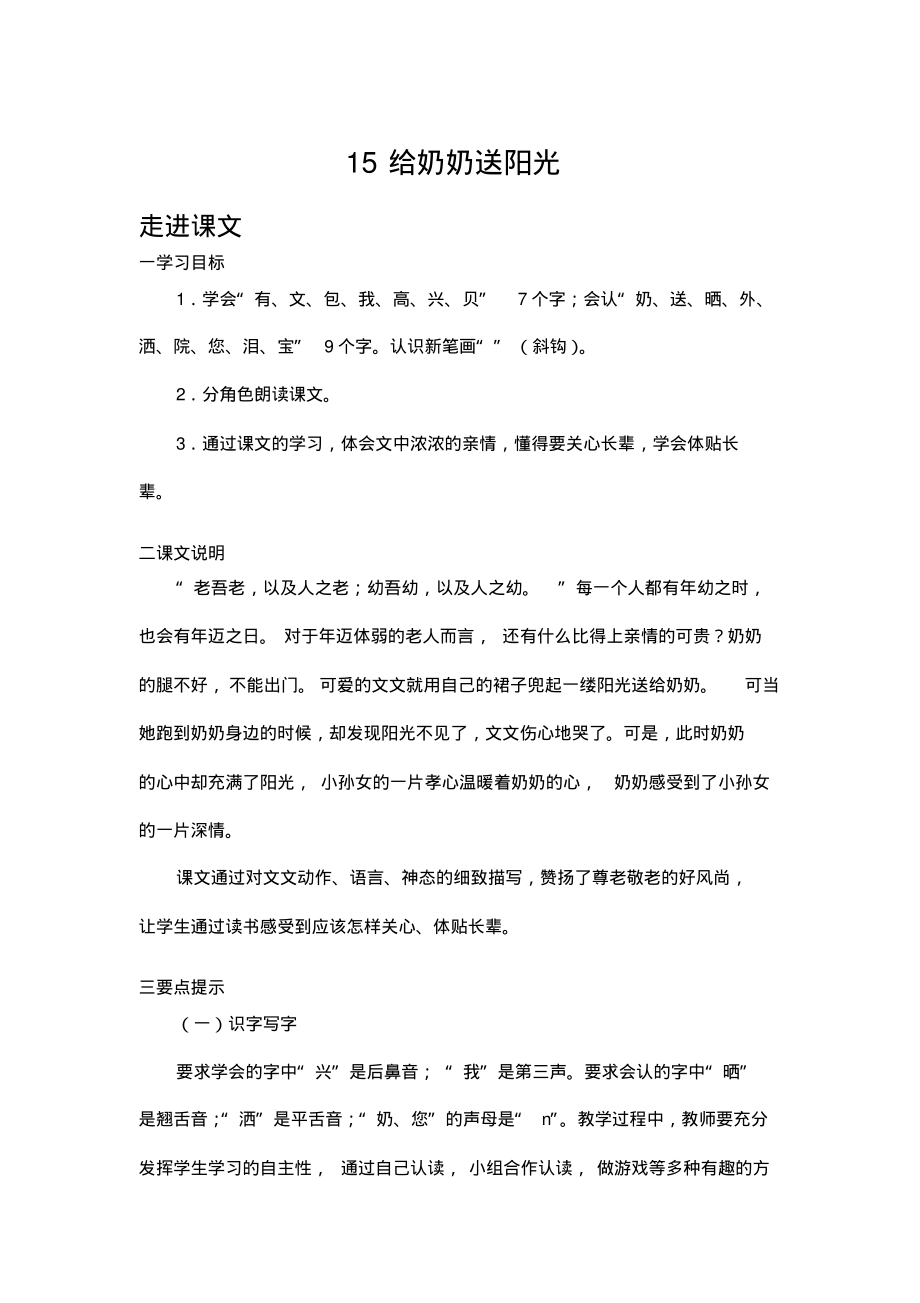 15 给奶奶送阳光

走进课文

一学习目标

1．学会“有、文、包、我、高、兴、贝” 7个字；会认“奶、送、晒、外、洒、院、您、泪、宝” 9个字。认识新笔画“ ”（斜钩）。

2．分角色朗读课文。

3．通过课文的学习，体会文中浓浓的亲情，懂得要关心长辈，学会体贴长辈。

二课文说明

“老吾老，以及人之老；幼吾幼，以及人之幼。”每一个人都有年幼之时，也会有年迈之日。对于年迈体弱的老人而言，还有什么比得上亲情的可贵？奶奶的腿不好，不能出门。可爱的文文就用自己的裙子兜起一缕阳光送给奶奶。可当她跑到奶奶身边的时候，却发现阳光不见了，文文伤心地哭了。可是，此时奶奶的心中却充满了阳光，小孙女的一片孝心温暖着奶奶的心，奶奶感受到了小孙女的一片深情。

课文通过对文文动作、语言、神态的细致描写，赞扬了尊老敬老的好风尚，让学生通过读书感受到应该怎样关心、体贴长辈。

三要点提示

（一）识字写字

要求学会的字中“兴”是后鼻音；“我”是第三声。要求会认的字中“晒”是翘舌音；“洒”是平舌音；“奶、您”的声母是“n”。教学过程中，教师要充分发挥学生学习的自主性，通过自己认读，小组合作认读，做游戏等多种有趣的方